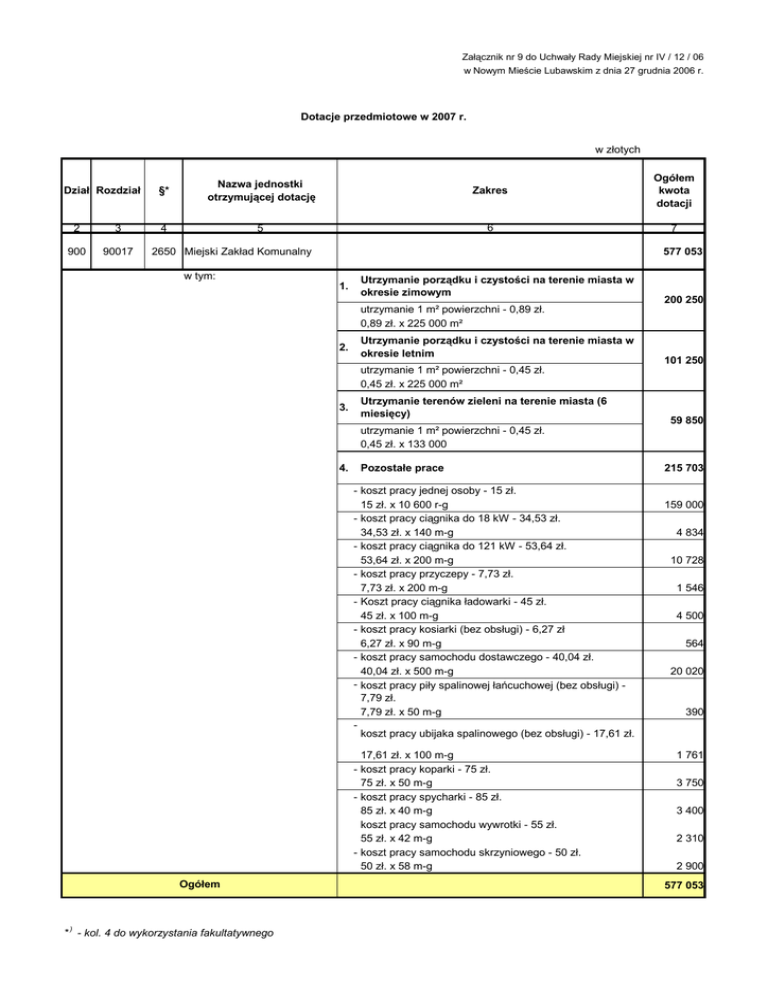 Załącznik nr 9 do Uchwały Rady Miejskiej nr IV / 12 / 06
w Nowym Mieście Lubawskim z dnia 27 grudnia 2006 r.

Dotacje przedmiotowe w 2007 r.

w złotych

| Dział | Rozdział | §* | Nazwa jednostki otrzymującej dotację | Zakres | Ogółem kwota dotacji |
|---|---|---|---|---|---|
| 2 | 3 | 4 | 5 | 6 | 7 |
| 900 | 90017 | 2650 | Miejski Zakład Komunalny | | 577 053 |
| | | | w tym: | 1. Utrzymanie porządku i czystości na terenie miasta w okresie zimowym | 200 250 |
| | | | | utrzymanie 1 m² powierzchni - 0,89 zł. 0,89 zł. x 225 000 m² | |
| | | | | 2. Utrzymanie porządku i czystości na terenie miasta w okresie letnim | 101 250 |
| | | | | utrzymanie 1 m² powierzchni - 0,45 zł. 0,45 zł. x 225 000 m² | |
| | | | | 3. Utrzymanie terenów zieleni na terenie miasta (6 miesięcy) | 59 850 |
| | | | | utrzymanie 1 m² powierzchni - 0,45 zł. 0,45 zł. x 133 000 | |
| | | | | 4. Pozostałe prace | 215 703 |
| | | | | - koszt pracy jednej osoby - 15 zł. 15 zł. x 10 600 r-g | 159 000 |
| | | | | - koszt pracy ciągnika do 18 kW - 34,53 zł. 34,53 zł. x 140 m-g | 4 834 |
| | | | | - koszt pracy ciągnika do 121 kW - 53,64 zł. 53,64 zł. x 200 m-g | 10 728 |
| | | | | - koszt pracy przyczepy - 7,73 zł. 7,73 zł. x 200 m-g | 1 546 |
| | | | | - Koszt pracy ciągnika ładowarki - 45 zł. 45 zł. x 100 m-g | 4 500 |
| | | | | - koszt pracy kosiarki (bez obsługi) - 6,27 zł 6,27 zł. x 90 m-g | 564 |
| | | | | - koszt pracy samochodu dostawczego - 40,04 zł. 40,04 zł. x 500 m-g | 20 020 |
| | | | | - koszt pracy piły spalinowej łańcuchowej (bez obsługi) - 7,79 zł. 7,79 zł. x 50 m-g | 390 |
| | | | | - koszt pracy ubijaka spalinowego (bez obsługi) - 17,61 zł. 17,61 zł. x 100 m-g | 1 761 |
| | | | | - koszt pracy koparki - 75 zł. 75 zł. x 50 m-g | 3 750 |
| | | | | - koszt pracy spycharki - 85 zł. 85 zł. x 40 m-g | 3 400 |
| | | | | koszt pracy samochodu wywrotki - 55 zł. 55 zł. x 42 m-g | 2 310 |
| | | | | - koszt pracy samochodu skrzyniowego - 50 zł. 50 zł. x 58 m-g | 2 900 |
| | | | Ogółem | | 577 053 |

*) - kol. 4 do wykorzystania fakultatywnego